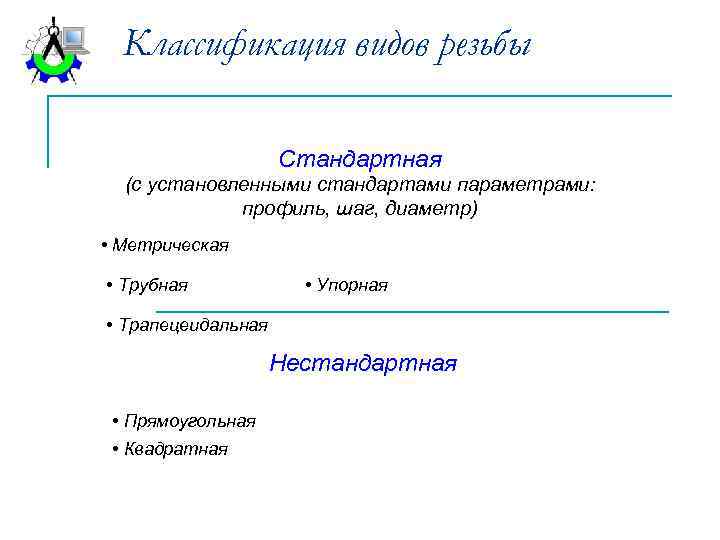 Классификация видов резьбы

Стандартная
(с установленными стандартами параметрами: профиль, шаг, диаметр)

• Метрическая

• Трубная

• Упорная

• Трапецеидальная

Нестандартная

• Прямоугольная

• Квадратная